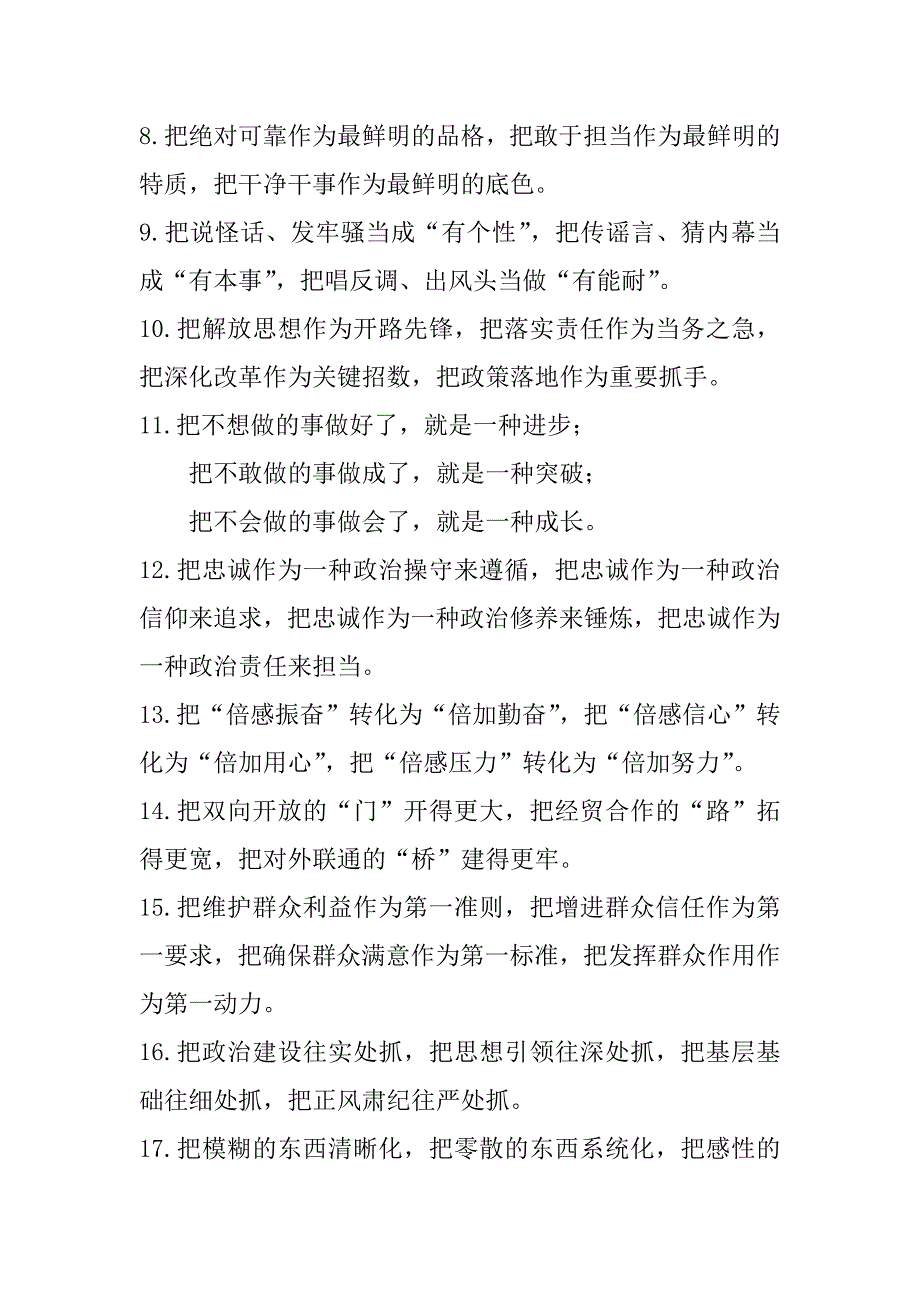 8.把绝对可靠作为最鲜明的品格，把敢于担当作为最鲜明的特质，把干净干事作为最鲜明的底色。

9.把说怪话、发牢骚当成“有个性”，把传谣言、猜内幕当成“有本事”，把唱反调、出风头当做“有能耐”。

10.把解放思想作为开路先锋，把落实责任作为当务之急，把深化改革作为关键招数，把政策落地作为重要抓手。

11.把不想做的事做好了，就是一种进步；

把不敢做的事做成了，就是一种突破；

把不会做的事做会了，就是一种成长。

12.把忠诚作为一种政治操守来遵循，把忠诚作为一种政治信仰来追求，把忠诚作为一种政治修养来锤炼，把忠诚作为一种政治责任来担当。

13.把“倍感振奋”转化为“倍加勤奋”，把“倍感信心”转化为“倍加用心”，把“倍感压力”转化为“倍加努力”。

14.把双向开放的“门”开得更大，把经贸合作的“路”拓得更宽，把对外联通的“桥”建得更牢。

15.把维护群众利益作为第一准则，把增进群众信任作为第一要求，把确保群众满意作为第一标准，把发挥群众作用作为第一动力。

16.把政治建设往实处抓，把思想引领往深处抓，把基层基础往细处抓，把正风肃纪往严处抓。

17.把模糊的东西清晰化，把零散的东西系统化，把感性的